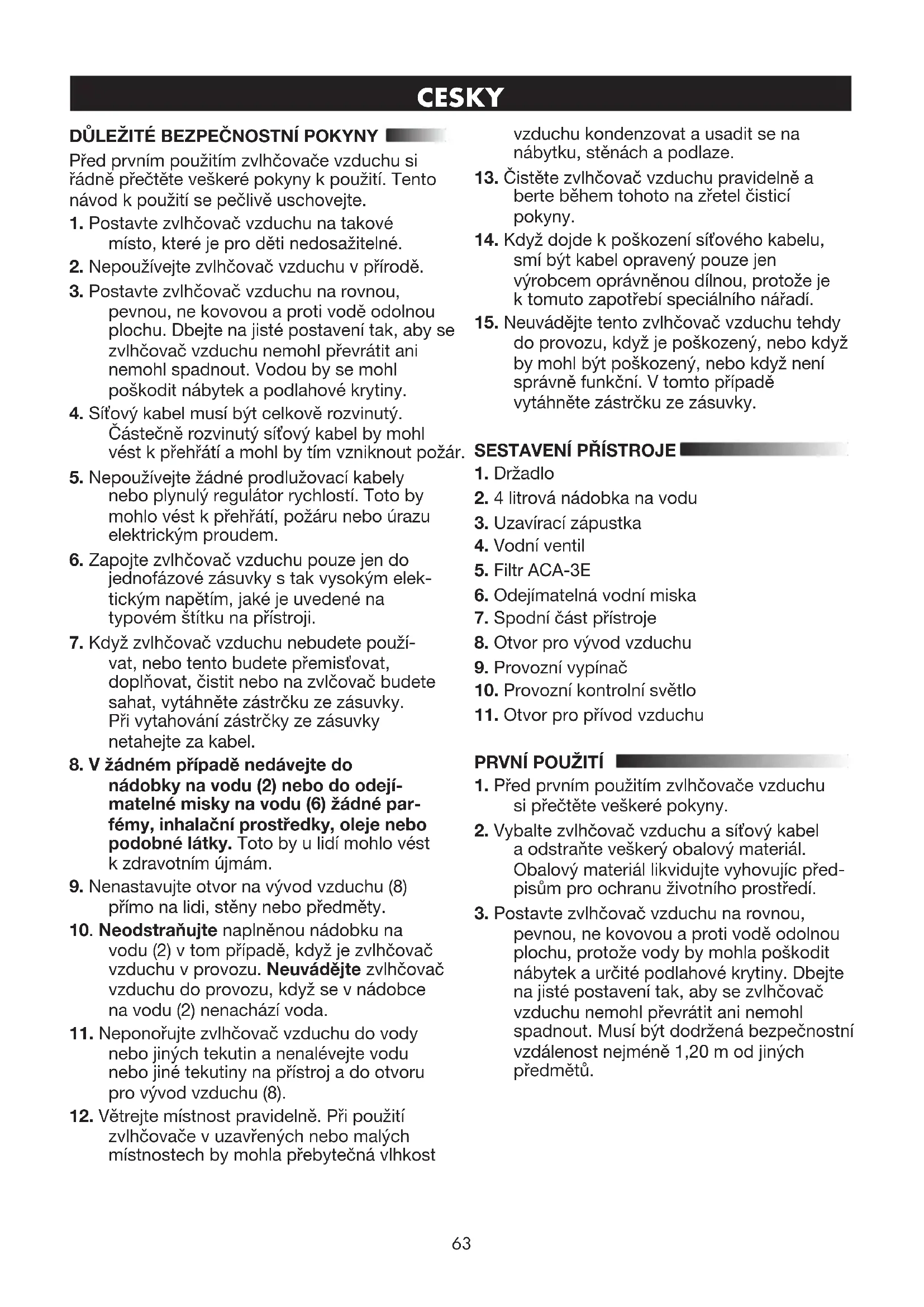 CESKY

DŮLEŽITÉ BEZPEČNOSTNÍ POKYNY

Před prvním použitím zvlhčovače vzduchu si řádně přečtěte veškeré pokyny k použití. Tento návod k použití se pečlivě uschovejte.

1. Postavte zvlhčovač vzduchu na takové místo, které je pro děti nedosažitelné.
2. Nepoužívejte zvlhčovač vzduchu v přírodě.
3. Postavte zvlhčovač vzduchu na rovnou, pevnou, ne kovovou a proti vodě odolnou plochu. Dbejte na jisté postavení tak, aby se zvlhčovač vzduchu nemohl převrátit ani nemohl spadnout. Vodou by se mohl poškodit nábytek a podlahové krytiny.
4. Síťový kabel musí být celkově rozvinutý. Částečně rozvinutý síťový kabel by mohl vést k přehřátí a mohl by tím vzniknout požár.
5. Nepoužívejte žádné prodlužovací kabely nebo plynulý regulátor rychlostí. Toto by mohlo vést k přehřátí, požáru nebo úrazu elektrickým proudem.
6. Zapojte zvlhčovač vzduchu pouze jen do jednofázové zásuvky s tak vysokým elektickým napětím, jaké je uvedené na typovém štítku na přístroji.
7. Když zvlhčovač vzduchu nebudete používat, nebo tento budete přemisťovat, doplňovat, čistit nebo na zvlčovač budete sahat, vytáhněte zástrčku ze zásuvky. Při vytahování zástrčky ze zásuvky netahejte za kabel.
8. V žádném případě nedávejte do nádobky na vodu (2) nebo do odejímatelné misky na vodu (6) žádné parfémy, inhalační prostředky, oleje nebo podobné látky. Toto by u lidí mohlo vést k zdravotním újmám.
9. Nenastavujte otvor na vývod vzduchu (8) přímo na lidi, stěny nebo předměty.
10. Neodstraňujte naplněnou nádobku na vodu (2) v tom případě, když je zvlhčovač vzduchu v provozu. Neuvádějte zvlhčovač vzduchu do provozu, když se v nádobce na vodu (2) nenachází voda.
11. Neponořujte zvlhčovač vzduchu do vody nebo jiných tekutin a nenalévejte vodu nebo jiné tekutiny na přístroj a do otvoru pro vývod vzduchu (8).
12. Větrejte místnost pravidelně. Při použití zvlhčovače v uzavřených nebo malých místnostech by mohla přebytečná vlhkost vzduchu kondenzovat a usadit se na nábytku, stěnách a podlaze.
13. Čistěte zvlhčovač vzduchu pravidelně a berte během tohoto na zřetel čisticí pokyny.
14. Když dojde k poškození síťového kabelu, smí být kabel opravený pouze jen výrobcem oprávněnou dílnou, protože je k tomuto zapotřebí speciálního nářadí.
15. Neuvádějte tento zvlhčovač vzduchu tehdy do provozu, když je poškozený, nebo když by mohl být poškozený, nebo když není správně funkční. V tomto případě vytáhněte zástrčku ze zásuvky.

SESTAVENÍ PŘÍSTROJE

1. Držadlo
2. 4 litrová nádobka na vodu
3. Uzavírací zápustka
4. Vodní ventil
5. Filtr ACA-3E
6. Odejímatelná vodní miska
7. Spodní část přístroje
8. Otvor pro vývod vzduchu
9. Provozní vypínač
10. Provozní kontrolní světlo
11. Otvor pro přívod vzduchu

PRVNÍ POUŽITÍ

1. Před prvním použitím zvlhčovače vzduchu si přečtěte veškeré pokyny.
2. Vybalte zvlhčovač vzduchu a síťový kabel a odstraňte veškerý obalový materiál. Obalový materiál likvidujte vyhovujíc předpisům pro ochranu životního prostředí.
3. Postavte zvlhčovač vzduchu na rovnou, pevnou, ne kovovou a proti vodě odolnou plochu, protože vody by mohla poškodit nábytek a určité podlahové krytiny. Dbejte na jisté postavení tak, aby se zvlhčovač vzduchu nemohl převrátit ani nemohl spadnout. Musí být dodržená bezpečnostní vzdálenost nejméně 1,20 m od jiných předmětů.

63